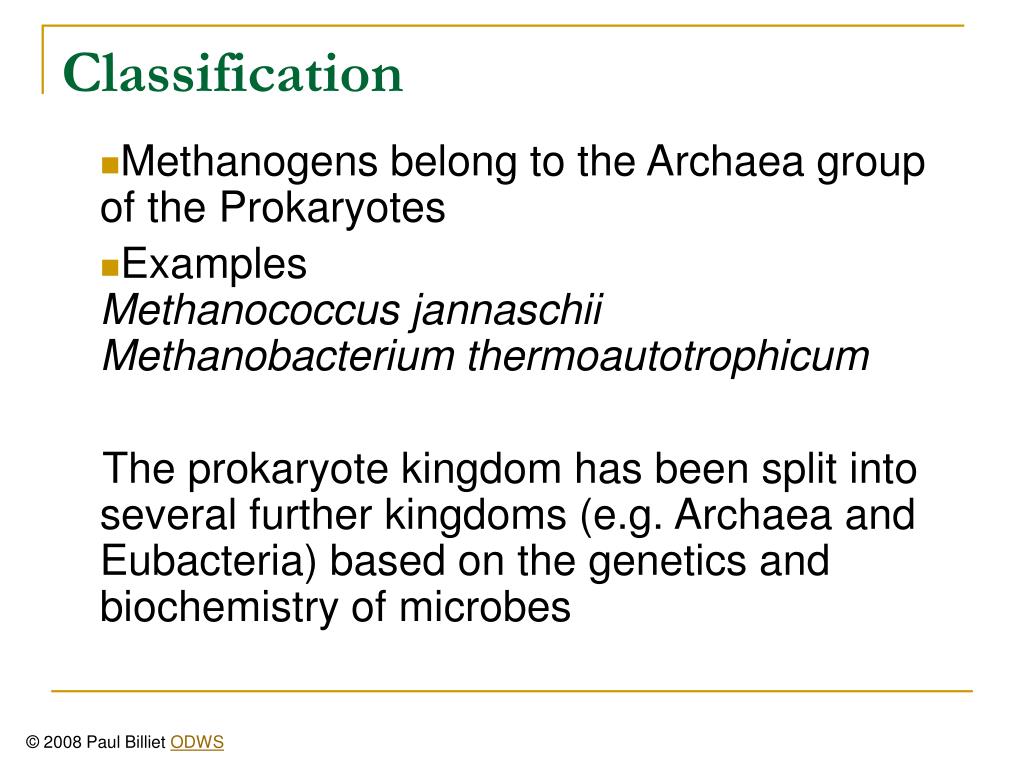 Classification

Methanogens belong to the Archaea group of the Prokaryotes

Examples
Methanococcus jannaschii
Methanobacterium thermoautotrophicum

The prokaryote kingdom has been split into several further kingdoms (e.g. Archaea and Eubacteria) based on the genetics and biochemistry of microbes

© 2008 Paul Billiet ODWS